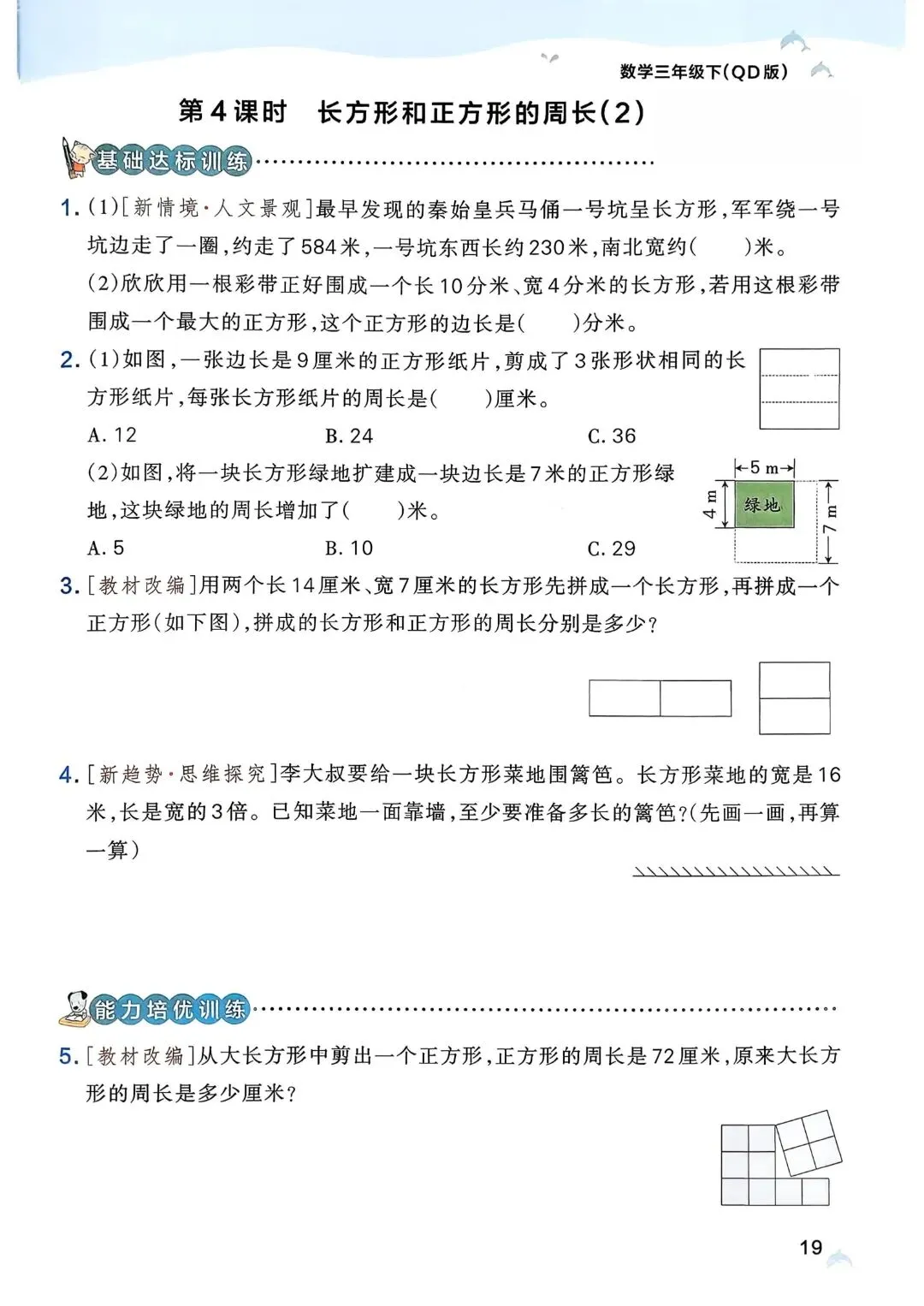 数学三年级下(QD版)

第4课时　长方形和正方形的周长(2)

基础达标训练

1. (1)[新情境·人文景观]最早发现的秦始皇兵马俑一号坑呈长方形，军军绕一号坑边走了一圈，约走了584米，一号坑东西长约230米，南北宽约(　　)米。
(2)欣欣用一根彩带正好围成一个长10分米、宽4分米的长方形，若用这根彩带围成一个最大的正方形，这个正方形的边长是(　　)分米。

2. (1)如图，一张边长是9厘米的正方形纸片，剪成了3张形状相同的长方形纸片，每张长方形纸片的周长是(　　)厘米。
A. 12　　B. 24　　C. 36
(2)如图，将一块长方形绿地扩建成一块边长是7米的正方形绿地，这块绿地的周长增加了(　　)米。
A. 5　　B. 10　　C. 29

5 m
4 m
绿地
7 m

3. [教材改编]用两个长14厘米、宽7厘米的长方形先拼成一个长方形，再拼成一个正方形(如下图)，拼成的长方形和正方形的周长分别是多少？

4. [新趋势·思维探究]李大叔要给一块长方形菜地围篱笆。长方形菜地的宽是16米，长是宽的3倍。已知菜地一面靠墙，至少要准备多长的篱笆？(先画一画，再算一算)

能力培优训练

5. [教材改编]从大长方形中剪出一个正方形，正方形的周长是72厘米，原来大长方形的周长是多少厘米？

19